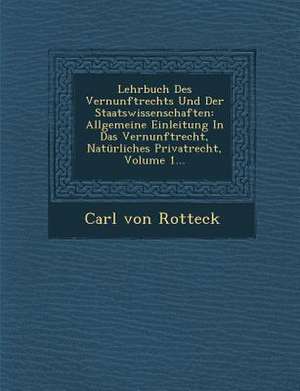 Lehrbuch Des Vernunftrechts Und Der Staatswissenschaften: Allgemeine Einleitung In Das Vernunftrecht, Natürliches Privatrecht, Volume 1...

Carl von Rotteck